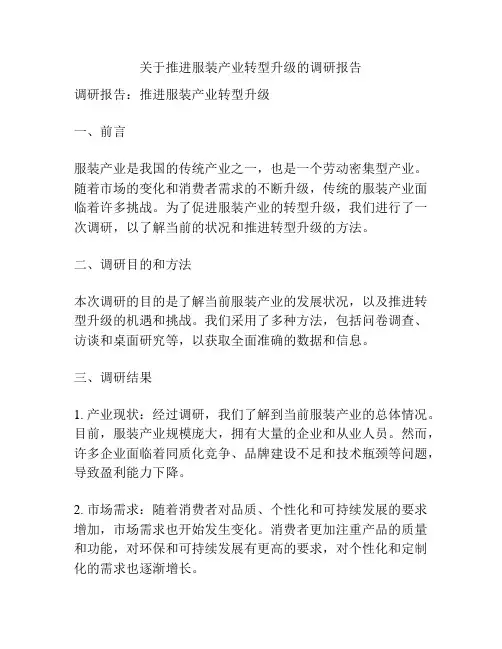 关于推进服装产业转型升级的调研报告

调研报告：推进服装产业转型升级

一、前言

服装产业是我国的传统产业之一，也是一个劳动密集型产业。随着市场的变化和消费者需求的不断升级，传统的服装产业面临着许多挑战。为了促进服装产业的转型升级，我们进行了一次调研，以了解当前的状况和推进转型升级的方法。

二、调研目的和方法

本次调研的目的是了解当前服装产业的发展状况，以及推进转型升级的机遇和挑战。我们采用了多种方法，包括问卷调查、访谈和桌面研究等，以获取全面准确的数据和信息。

三、调研结果

1. 产业现状：经过调研，我们了解到当前服装产业的总体情况。目前，服装产业规模庞大，拥有大量的企业和从业人员。然而，许多企业面临着同质化竞争、品牌建设不足和技术瓶颈等问题，导致盈利能力下降。

2. 市场需求：随着消费者对品质、个性化和可持续发展的要求增加，市场需求也开始发生变化。消费者更加注重产品的质量和功能，对环保和可持续发展有更高的要求，对个性化和定制化的需求也逐渐增长。